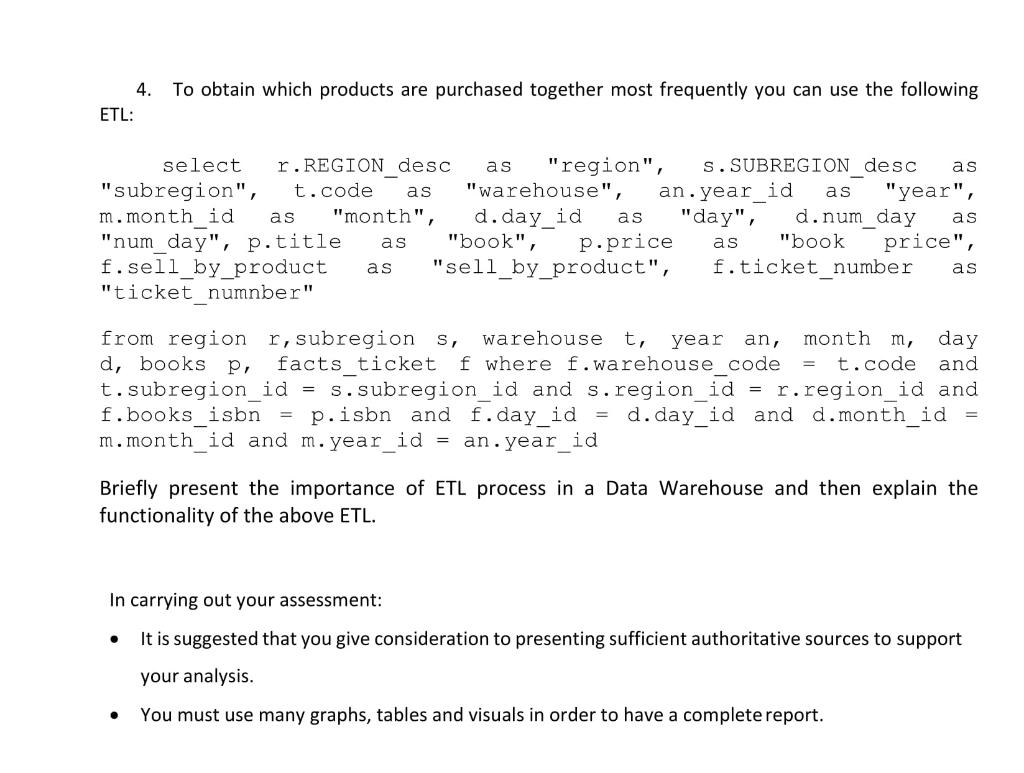 4. To obtain which products are purchased together most frequently you can use the following ETL:

select r.REGION_desc as "region", s.SUBREGION_desc as "subregion", t.code as "warehouse", an.year_id as "year", m.month_id as "month", d.day_id as "day", d.num_day as "num_day", p.title as "book", p.price as "book price", f.sell_by_product as "sell_by_product", f.ticket_number as "ticket_numnber"

from region r,subregion s, warehouse t, year an, month m, day d, books p, facts_ticket f where f.warehouse_code = t.code and t.subregion_id = s.subregion_id and s.region_id = r.region_id and f.books_isbn = p.isbn and f.day_id = d.day_id and d.month_id = m.month_id and m.year_id = an.year_id

Briefly present the importance of ETL process in a Data Warehouse and then explain the functionality of the above ETL.

In carrying out your assessment:

• It is suggested that you give consideration to presenting sufficient authoritative sources to support your analysis.

• You must use many graphs, tables and visuals in order to have a complete report.